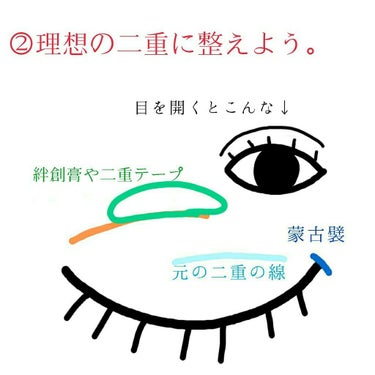 ②理想の二重に整えよう。

目を開くとこんな↓

絆創膏や二重テープ

蒙古襞

元の二重の線